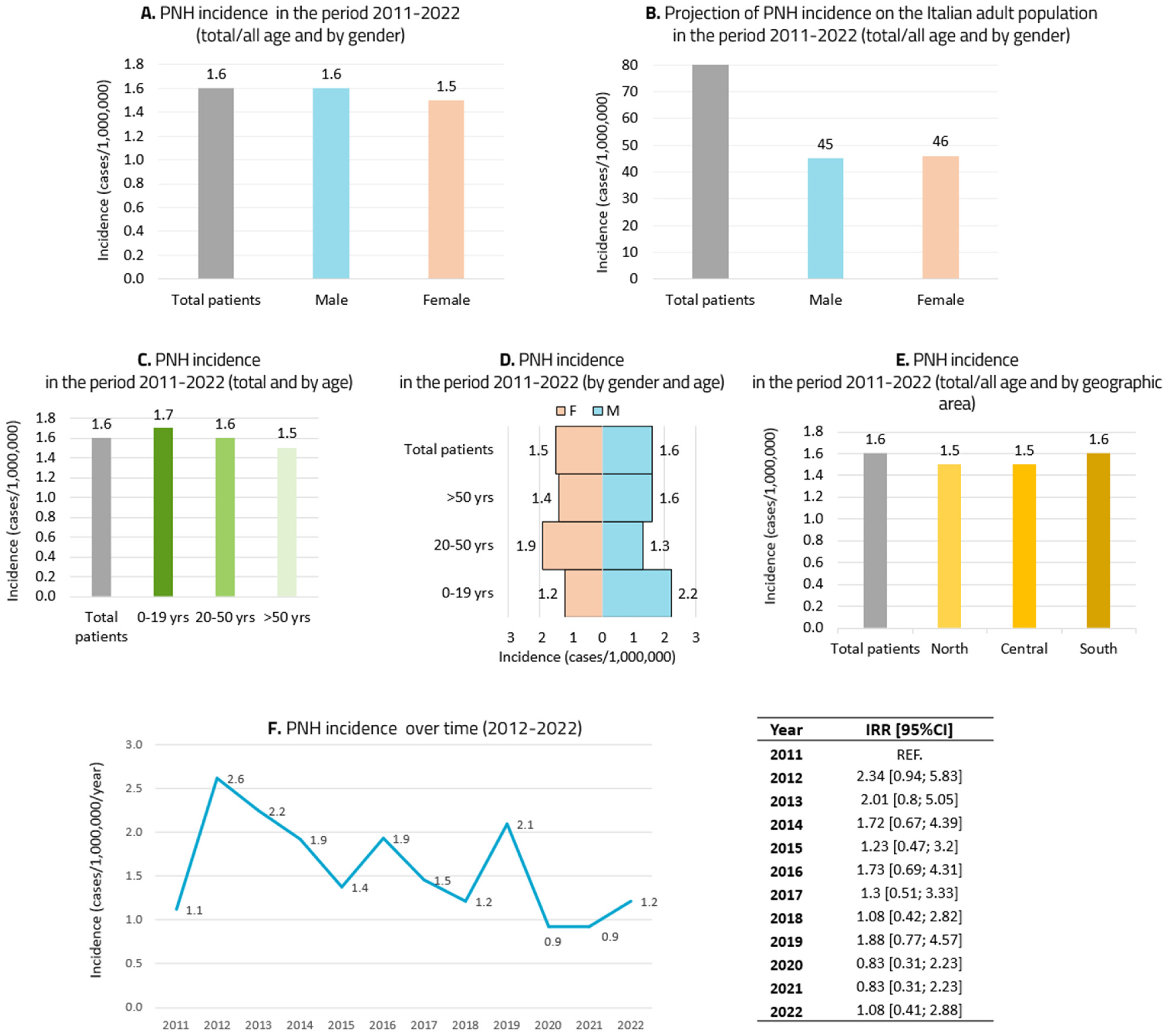 A. PNH incidence in the period 2011-2022 (total/all age and by gender)

Incidence (cases/1,000,000)
1.8
1.6
1.4
1.2
1.0
0.8
0.6
0.4
0.2
0.0

1.6 1.6 1.5

Total patients Male Female

B. Projection of PNH incidence on the Italian adult population in the period 2011-2022 (total/all age and by gender)

Incidence (cases/1,000,000)
80
70
60
50
40
30
20
10
0

45 46

Total patients Male Female

C. PNH incidence in the period 2011-2022 (total and by age)

Incidence (cases/1,000,000)
1.8
1.6
1.4
1.2
1.0
0.8
0.6
0.4
0.2
0.0

1.6 1.7 1.6 1.5

Total patients 0-19 yrs 20-50 yrs >50 yrs

D. PNH incidence in the period 2011-2022 (by gender and age)

F M

Total patients 1.5 1.6
>50 yrs 1.4 1.6
20-50 yrs 1.9 1.3
0-19 yrs 1.2 2.2

3 2 1 0 1 2 3
Incidence (cases/1,000,000)

E. PNH incidence in the period 2011-2022 (total/all age and by geographic area)

Incidence (cases/1,000,000)
1.8
1.6
1.4
1.2
1.0
0.8
0.6
0.4
0.2
0.0

1.6 1.5 1.5 1.6

Total patients North Central South

F. PNH incidence over time (2012-2022)

Incidence (cases/1,000,000/year)
3.0
2.5
2.0
1.5
1.0
0.5
0.0

1.1 2.6 2.2 1.9 1.4 1.9 1.5 1.2 2.1 0.9 0.9 1.2

2011 2012 2013 2014 2015 2016 2017 2018 2019 2020 2021 2022

| Year | IRR [95%CI] |
|---|---|
| 2011 | REF. |
| 2012 | 2.34 [0.94; 5.83] |
| 2013 | 2.01 [0.8; 5.05] |
| 2014 | 1.72 [0.67; 4.39] |
| 2015 | 1.23 [0.47; 3.2] |
| 2016 | 1.73 [0.69; 4.31] |
| 2017 | 1.3 [0.51; 3.33] |
| 2018 | 1.08 [0.42; 2.82] |
| 2019 | 1.88 [0.77; 4.57] |
| 2020 | 0.83 [0.31; 2.23] |
| 2021 | 0.83 [0.31; 2.23] |
| 2022 | 1.08 [0.41; 2.88] |